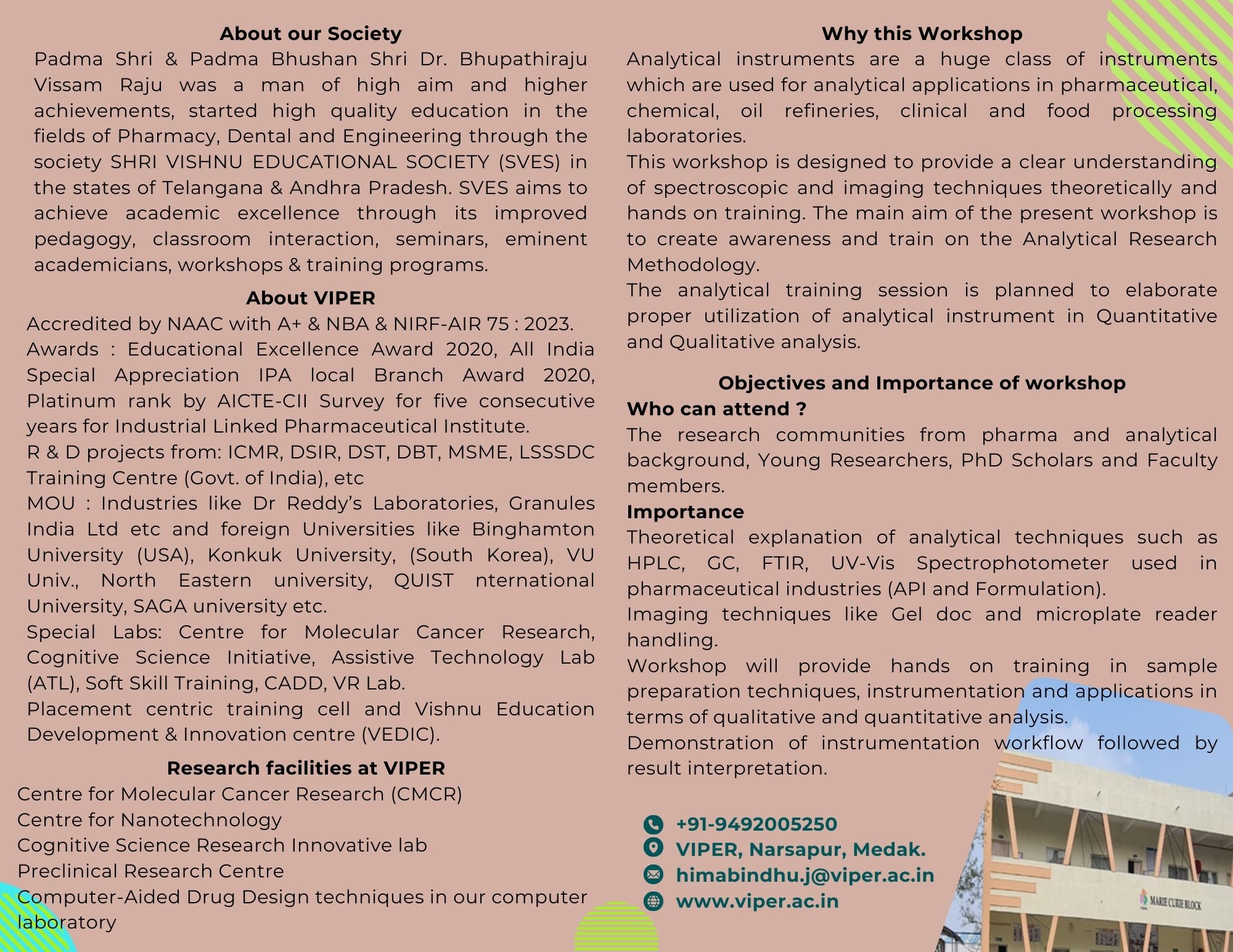 About our Society

Padma Shri & Padma Bhushan Shri Dr. Bhupathiraju Vissam Raju was a man of high aim and higher achievements, started high quality education in the fields of Pharmacy, Dental and Engineering through the society SHRI VISHNU EDUCATIONAL SOCIETY (SVES) in the states of Telangana & Andhra Pradesh. SVES aims to achieve academic excellence through its improved pedagogy, classroom interaction, seminars, eminent academicians, workshops & training programs.

About VIPER

Accredited by NAAC with A+ & NBA & NIRF-AIR 75 : 2023.
Awards : Educational Excellence Award 2020, All India Special Appreciation IPA local Branch Award 2020, Platinum rank by AICTE-CII Survey for five consecutive years for Industrial Linked Pharmaceutical Institute.
R & D projects from: ICMR, DSIR, DST, DBT, MSME, LSSSDC Training Centre (Govt. of India), etc
MOU : Industries like Dr Reddy's Laboratories, Granules India Ltd etc and foreign Universities like Binghamton University (USA), Konkuk University, (South Korea), VU Univ., North Eastern university, QUIST nternational University, SAGA university etc.
Special Labs: Centre for Molecular Cancer Research, Cognitive Science Initiative, Assistive Technology Lab (ATL), Soft Skill Training, CADD, VR Lab.
Placement centric training cell and Vishnu Education Development & Innovation centre (VEDIC).

Research facilities at VIPER

Centre for Molecular Cancer Research (CMCR)
Centre for Nanotechnology
Cognitive Science Research Innovative lab
Preclinical Research Centre
Computer-Aided Drug Design techniques in our computer laboratory

Why this Workshop

Analytical instruments are a huge class of instruments which are used for analytical applications in pharmaceutical, chemical, oil refineries, clinical and food processing laboratories.
This workshop is designed to provide a clear understanding of spectroscopic and imaging techniques theoretically and hands on training. The main aim of the present workshop is to create awareness and train on the Analytical Research Methodology.
The analytical training session is planned to elaborate proper utilization of analytical instrument in Quantitative and Qualitative analysis.

Objectives and Importance of workshop

Who can attend ?
The research communities from pharma and analytical background, Young Researchers, PhD Scholars and Faculty members.
Importance
Theoretical explanation of analytical techniques such as HPLC, GC, FTIR, UV-Vis Spectrophotometer used in pharmaceutical industries (API and Formulation).
Imaging techniques like Gel doc and microplate reader handling.
Workshop will provide hands on training in sample preparation techniques, instrumentation and applications in terms of qualitative and quantitative analysis.
Demonstration of instrumentation workflow followed by result interpretation.

+91-9492005250
VIPER, Narsapur, Medak.
himabindhu.j@viper.ac.in
www.viper.ac.in

MARIE CURIE BLOCK